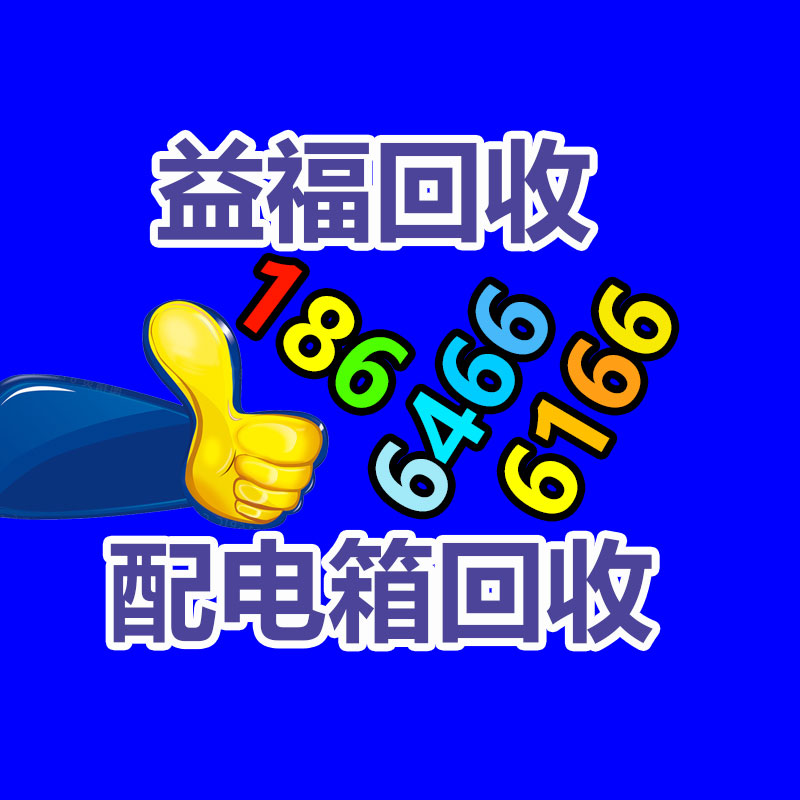 益福回收

186
6466
6166

配电箱回收